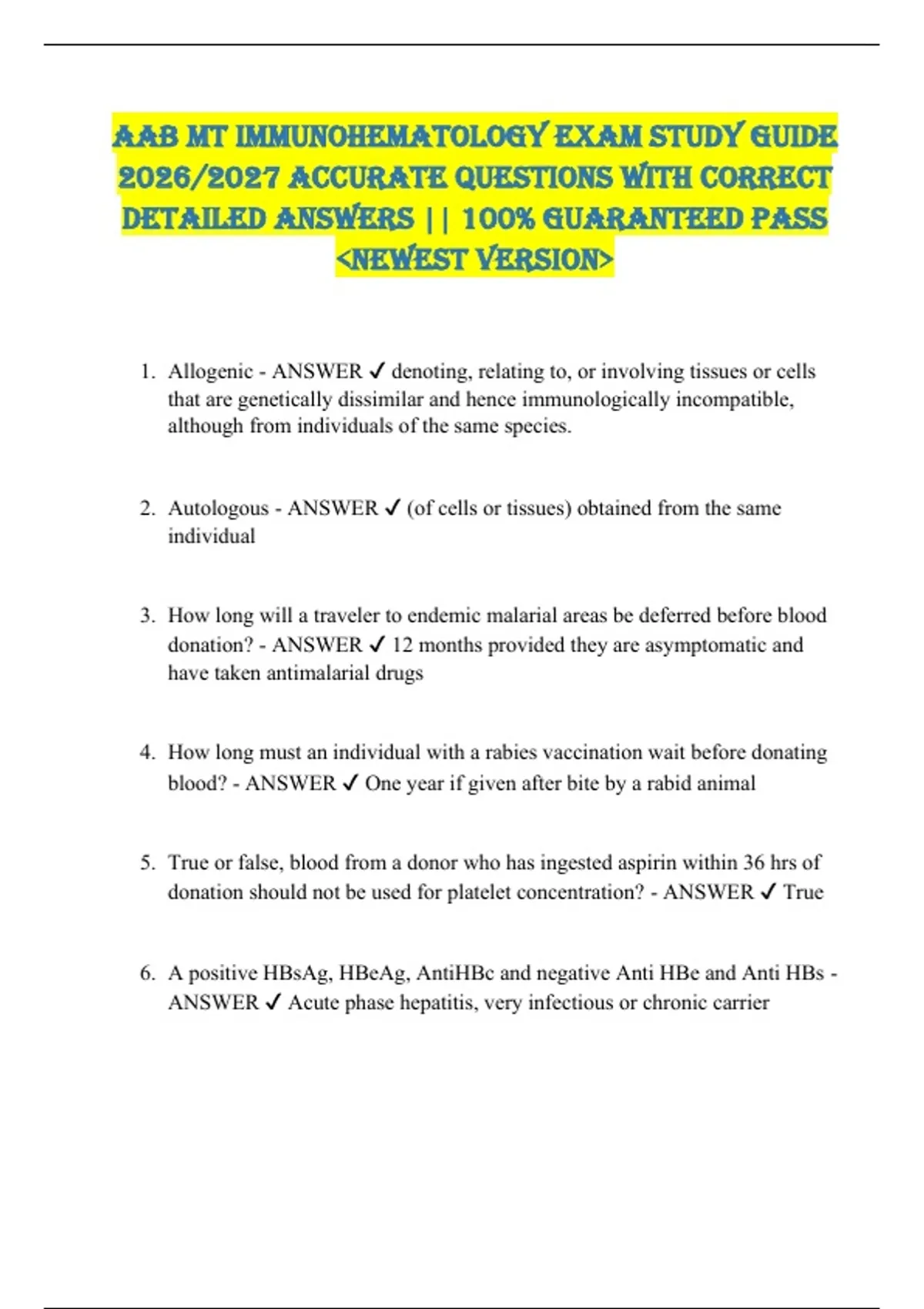 AAB MT IMMUNOHEMATOLOGY EXAM STUDY GUIDE 2026/2027 ACCURATE QUESTIONS WITH CORRECT DETAILED ANSWERS || 100% GUARANTEED PASS <NEWEST VERSION>

1. Allogenic - ANSWER ✓ denoting, relating to, or involving tissues or cells that are genetically dissimilar and hence immunologically incompatible, although from individuals of the same species.

2. Autologous - ANSWER ✓ (of cells or tissues) obtained from the same individual

3. How long will a traveler to endemic malarial areas be deferred before blood donation? - ANSWER ✓ 12 months provided they are asymptomatic and have taken antimalarial drugs

4. How long must an individual with a rabies vaccination wait before donating blood? - ANSWER ✓ One year if given after bite by a rabid animal

5. True or false, blood from a donor who has ingested aspirin within 36 hrs of donation should not be used for platelet concentration? - ANSWER ✓ True

6. A positive HBsAg, HBeAg, AntiHBc and negative Anti HBe and Anti HBs - ANSWER ✓ Acute phase hepatitis, very infectious or chronic carrier